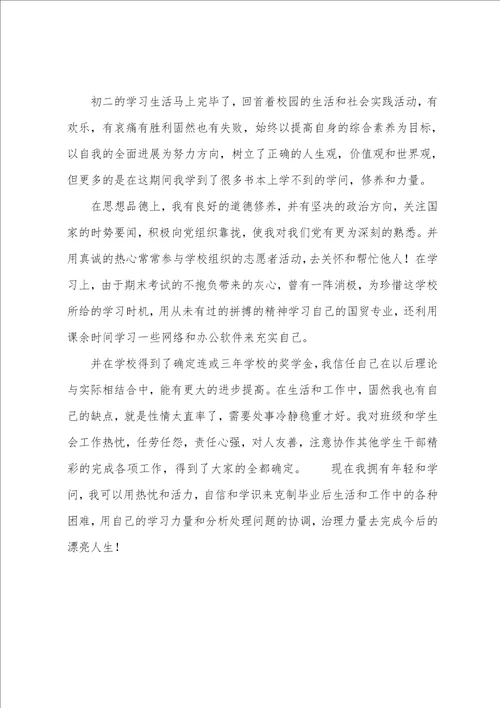 初二的学习生活马上完毕了，回首着校园的生活和社会实践活动，有欢乐，有哀痛有胜利固然也有失败，始终以提高自身的综合素养为目标，以自我的全面进展为努力方向，树立了正确的人生观，价值观和世界观，但更多的是在这期间我学到了很多书本上学不到的学问，修养和力量。

在思想品德上，我有良好的道德修养，并有坚决的政治方向，关注国家的时势要闻，积极向党组织靠拢，使我对我们党有更为深刻的熟悉。并用真诚的热心常常参与学校组织的志愿者活动，去关怀和帮忙他人！在学习上，由于期末考试的不抱负带来的灰心，曾有一阵消极，为珍惜这学校所给的学习时机，用从未有过的拼搏的精神学习自己的国贸专业，还利用课余时间学习一些网络和办公软件来充实自己。

并在学校得到了确定连或三年学校的奖学金，我信任自己在以后理论与实际相结合中，能有更大的进步提高。在生活和工作中，固然我也有自己的缺点，就是性情太直率了，需要处事冷静稳重才好。我对班级和学生会工作热忱，任劳任怨，责任心强，对人友善，注意协作其他学生干部精彩的完成各项工作，得到了大家的全都确定。　　现在我拥有年轻和学问，我可以用热忱和活力，自信和学识来克制毕业后生活和工作中的各种困难，用自己的学习力量和分析处理问题的协调，治理力量去完成今后的漂亮人生！